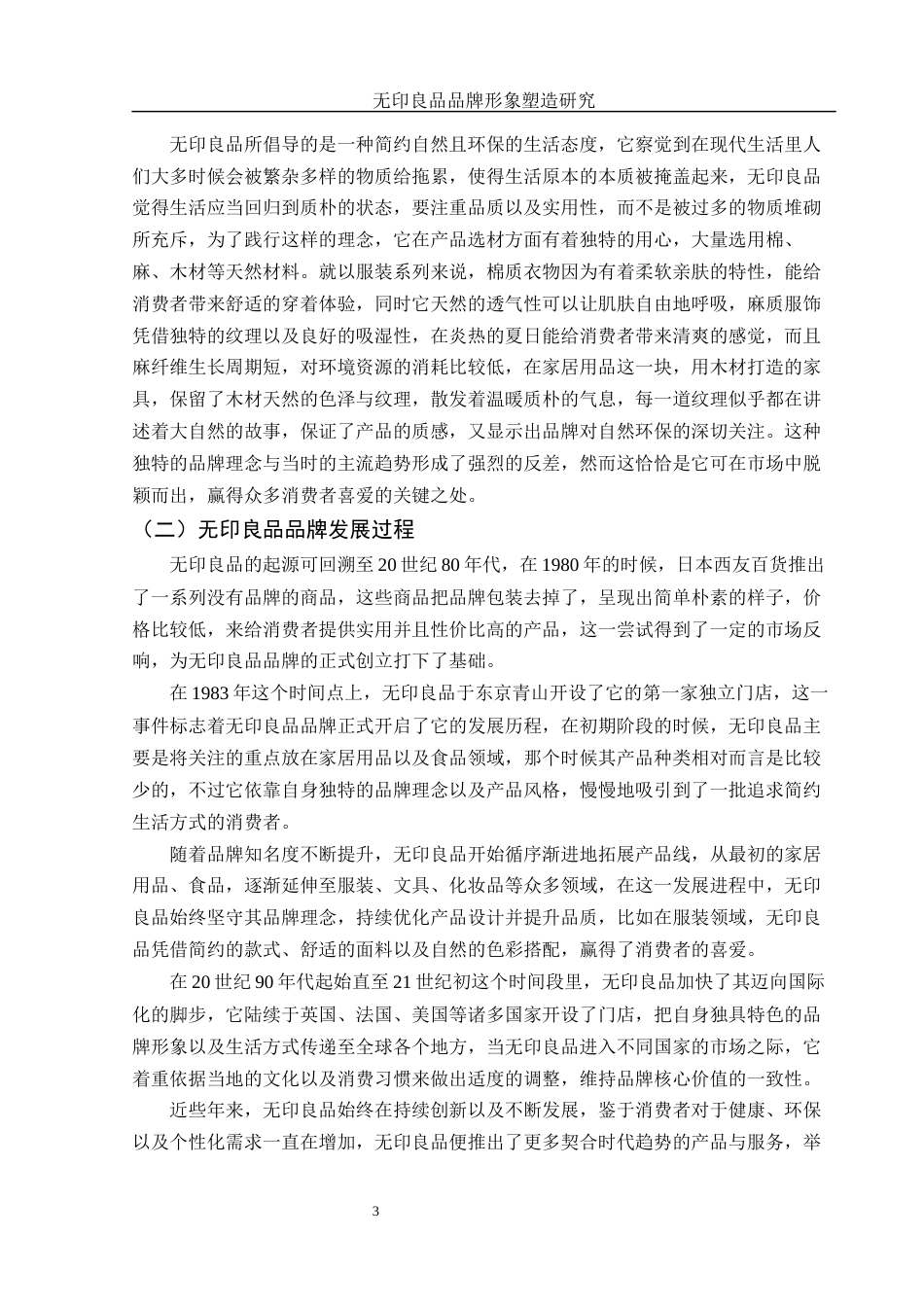 无印良品品牌形象塑造研究

无印良品所倡导的是一种简约自然且环保的生活态度，它察觉到在现代生活里人们大多时候会被繁杂多样的物质给拖累，使得生活原本的本质被掩盖起来，无印良品觉得生活应当回归到质朴的状态，要注重品质以及实用性，而不是被过多的物质堆砌所充斥，为了践行这样的理念，它在产品选材方面有着独特的用心，大量选用棉、麻、木材等天然材料。就以服装系列来说，棉质衣物因为有着柔软亲肤的特性，能给消费者带来舒适的穿着体验，同时它天然的透气性可以让肌肤自由地呼吸，麻质服饰凭借独特的纹理以及良好的吸湿性，在炎热的夏日能给消费者带来清爽的感觉，而且麻纤维生长周期短，对环境资源的消耗比较低，在家居用品这一块，用木材打造的家具，保留了木材天然的色泽与纹理，散发着温暖质朴的气息，每一道纹理似乎都在讲述着大自然的故事，保证了产品的质感，又显示出品牌对自然环保的深切关注。这种独特的品牌理念与当时的主流趋势形成了强烈的反差，然而这恰恰是它可在市场中脱颖而出，赢得众多消费者喜爱的关键之处。

（二）无印良品品牌发展过程

无印良品的起源可回溯至 20 世纪 80 年代，在 1980 年的时候，日本西友百货推出了一系列没有品牌的商品，这些商品把品牌包装去掉了，呈现出简单朴素的样子，价格比较低，来给消费者提供实用并且性价比高的产品，这一尝试得到了一定的市场反响，为无印良品品牌的正式创立打下了基础。

在 1983 年这个时间点上，无印良品于东京青山开设了它的第一家独立门店，这一事件标志着无印良品品牌正式开启了它的发展历程，在初期阶段的时候，无印良品主要是将关注的重点放在家居用品以及食品领域，那个时候其产品种类相对而言是比较少的，不过它依靠自身独特的品牌理念以及产品风格，慢慢地吸引到了一批追求简约生活方式的消费者。

随着品牌知名度不断提升，无印良品开始循序渐进地拓展产品线，从最初的家居用品、食品，逐渐延伸至服装、文具、化妆品等众多领域，在这一发展进程中，无印良品始终坚守其品牌理念，持续优化产品设计并提升品质，比如在服装领域，无印良品凭借简约的款式、舒适的面料以及自然的色彩搭配，赢得了消费者的喜爱。

在 20 世纪 90 年代起始直至 21 世纪初这个时间段里，无印良品加快了其迈向国际化的脚步，它陆续于英国、法国、美国等诸多国家开设了门店，把自身独具特色的品牌形象以及生活方式传递至全球各个地方，当无印良品进入不同国家的市场之际，它着重依据当地的文化以及消费习惯来做出适度的调整，维持品牌核心价值的一致性。

近些年来，无印良品始终在持续创新以及不断发展，鉴于消费者对于健康、环保以及个性化需求一直在增加，无印良品便推出了更多契合时代趋势的产品与服务，举

3